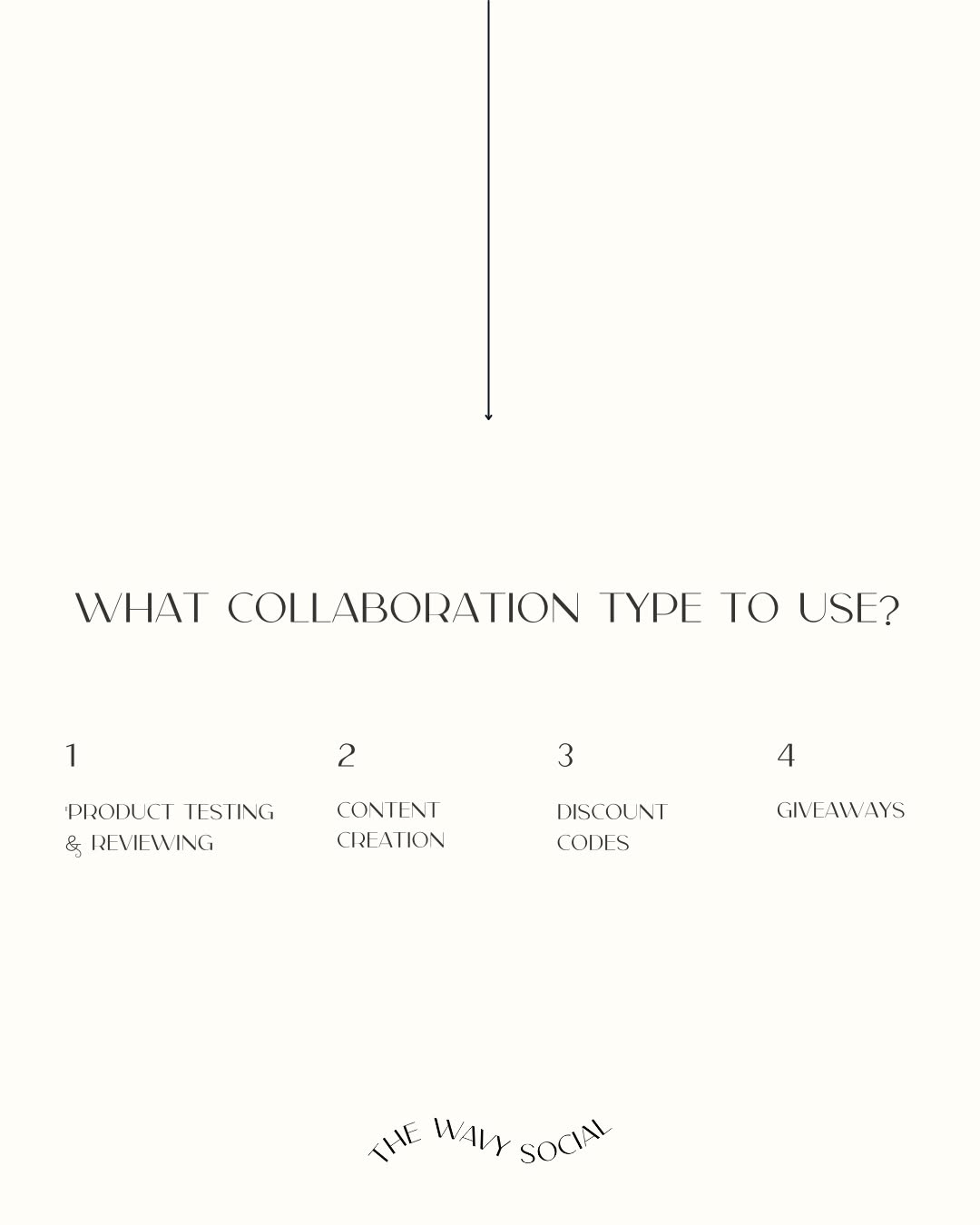 WHAT COLLABORATION TYPE TO USE?

1

PRODUCT TESTING & REVIEWING

2

CONTENT CREATION

3

DISCOUNT CODES

4

GIVEAWAYS

THE WAVY SOCIAL